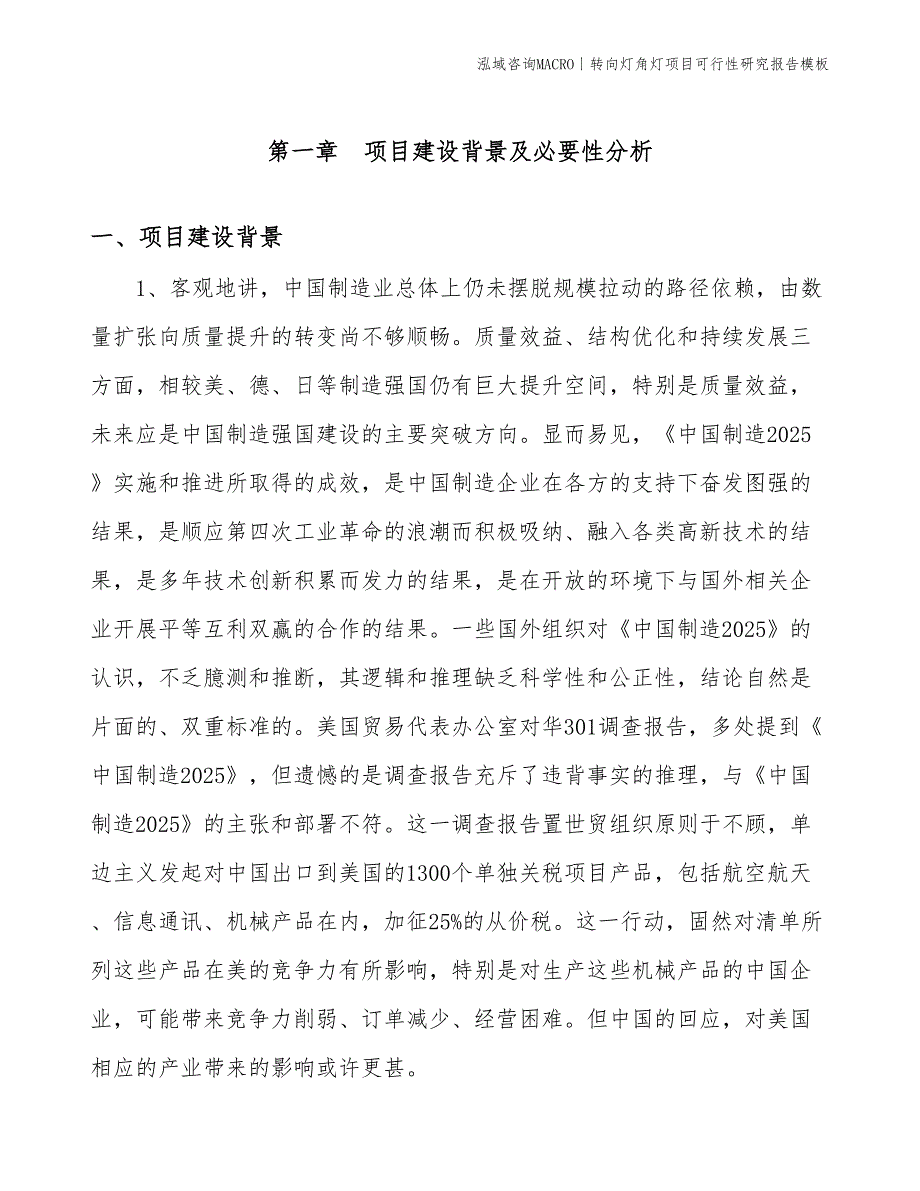 泓域咨询MACRO | 转向灯角灯项目可行性研究报告模板

第一章　项目建设背景及必要性分析

一、项目建设背景

1、客观地讲，中国制造业总体上仍未摆脱规模拉动的路径依赖，由数量扩张向质量提升的转变尚不够顺畅。质量效益、结构优化和持续发展三方面，相较美、德、日等制造强国仍有巨大提升空间，特别是质量效益，未来应是中国制造强国建设的主要突破方向。显而易见，《中国制造2025》实施和推进所取得的成效，是中国制造企业在各方的支持下奋发图强的结果，是顺应第四次工业革命的浪潮而积极吸纳、融入各类高新技术的结果，是多年技术创新积累而发力的结果，是在开放的环境下与国外相关企业开展平等互利双赢的合作的结果。一些国外组织对《中国制造2025》的认识，不乏臆测和推断，其逻辑和推理缺乏科学性和公正性，结论自然是片面的、双重标准的。美国贸易代表办公室对华301调查报告，多处提到《中国制造2025》，但遗憾的是调查报告充斥了违背事实的推理，与《中国制造2025》的主张和部署不符。这一调查报告置世贸组织原则于不顾，单边主义发起对中国出口到美国的1300个单独关税项目产品，包括航空航天、信息通讯、机械产品在内，加征25%的从价税。这一行动，固然对清单所列这些产品在美的竞争力有所影响，特别是对生产这些机械产品的中国企业，可能带来竞争力削弱、订单减少、经营困难。但中国的回应，对美国相应的产业带来的影响或许更甚。